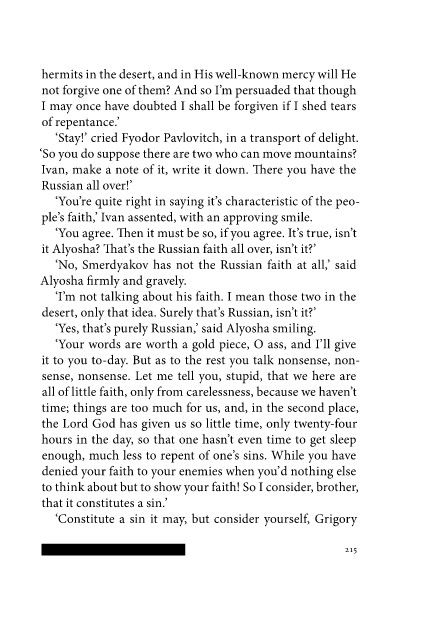 hermits in the desert, and in His well-known mercy will He not forgive one of them? And so I'm persuaded that though I may once have doubted I shall be forgiven if I shed tears of repentance.'

'Stay!' cried Fyodor Pavlovitch, in a transport of delight. 'So you do suppose there are two who can move mountains? Ivan, make a note of it, write it down. There you have the Russian all over!'

'You're quite right in saying it's characteristic of the people's faith,' Ivan assented, with an approving smile.

'You agree. Then it must be so, if you agree. It's true, isn't it Alyosha? That's the Russian faith all over, isn't it?'

'No, Smerdyakov has not the Russian faith at all,' said Alyosha firmly and gravely.

'I'm not talking about his faith. I mean those two in the desert, only that idea. Surely that's Russian, isn't it?'

'Yes, that's purely Russian,' said Alyosha smiling.

'Your words are worth a gold piece, O ass, and I'll give it to you to-day. But as to the rest you talk nonsense, nonsense, nonsense. Let me tell you, stupid, that we here are all of little faith, only from carelessness, because we haven't time; things are too much for us, and, in the second place, the Lord God has given us so little time, only twenty-four hours in the day, so that one hasn't even time to get sleep enough, much less to repent of one's sins. While you have denied your faith to your enemies when you'd nothing else to think about but to show your faith! So I consider, brother, that it constitutes a sin.'

'Constitute a sin it may, but consider yourself, Grigory

215